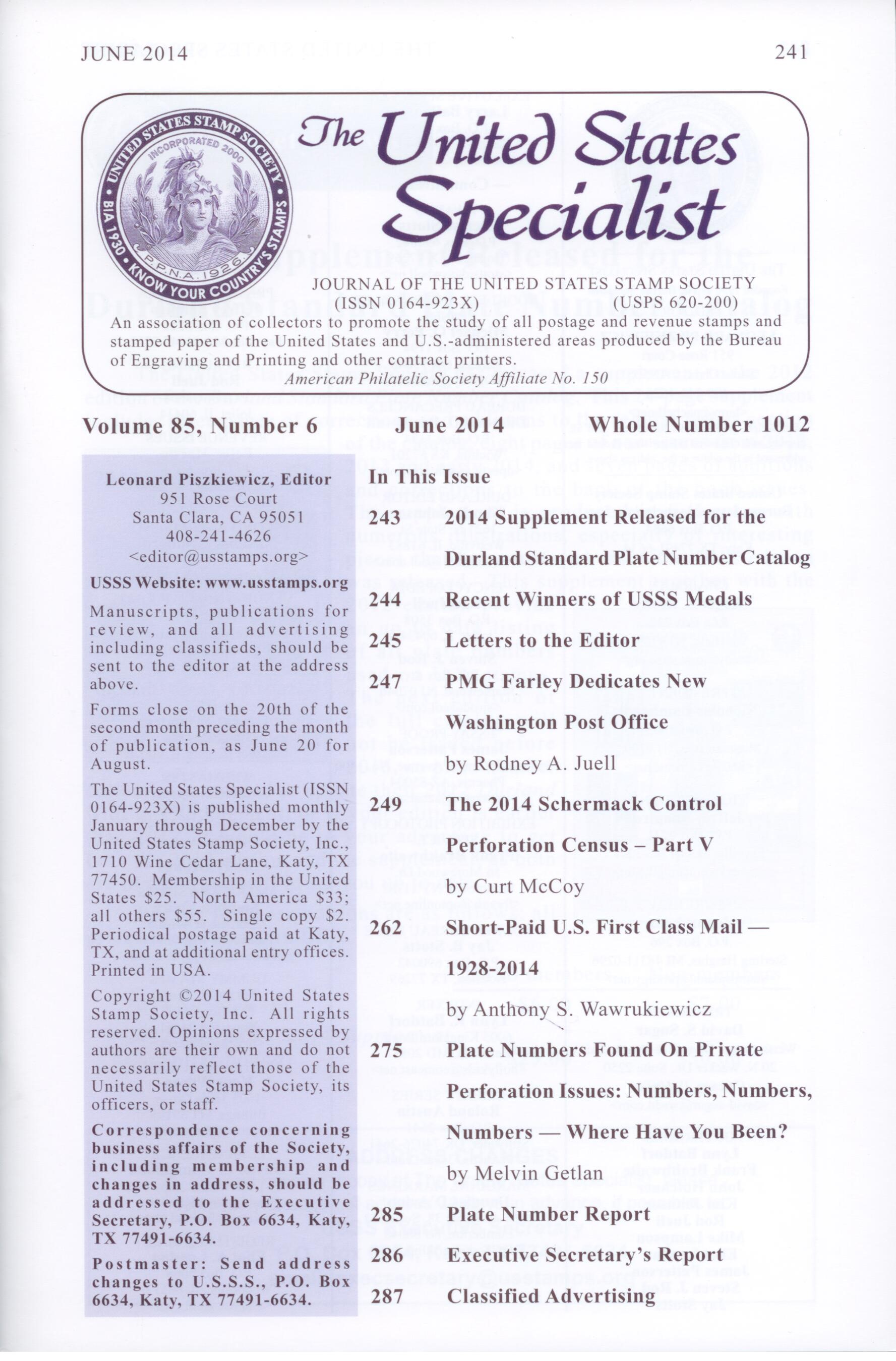 JUNE 2014 241

UNITED STATES STAMP SOCIETY INCORPORATED 2000 BIA 1930 P.P.N.A. 1926 KNOW YOUR COUNTRY'S STAMPS

The United States Specialist

JOURNAL OF THE UNITED STATES STAMP SOCIETY
(ISSN 0164-923X) (USPS 620-200)
An association of collectors to promote the study of all postage and revenue stamps and stamped paper of the United States and U.S.-administered areas produced by the Bureau of Engraving and Printing and other contract printers.
American Philatelic Society Affiliate No. 150

Volume 85, Number 6 June 2014 Whole Number 1012

Leonard Piszkiewicz, Editor
951 Rose Court
Santa Clara, CA 95051
408-241-4626
<editor@usstamps.org>

USSS Website: www.usstamps.org

Manuscripts, publications for review, and all advertising including classifieds, should be sent to the editor at the address above.

Forms close on the 20th of the second month preceding the month of publication, as June 20 for August.

The United States Specialist (ISSN 0164-923X) is published monthly January through December by the United States Stamp Society, Inc., 1710 Wine Cedar Lane, Katy, TX 77450. Membership in the United States $25. North America $33; all others $55. Single copy $2. Periodical postage paid at Katy, TX, and at additional entry offices. Printed in USA.

Copyright ©2014 United States Stamp Society, Inc. All rights reserved. Opinions expressed by authors are their own and do not necessarily reflect those of the United States Stamp Society, its officers, or staff.

Correspondence concerning business affairs of the Society, including membership and changes in address, should be addressed to the Executive Secretary, P.O. Box 6634, Katy, TX 77491-6634.

Postmaster: Send address changes to U.S.S.S., P.O. Box 6634, Katy, TX 77491-6634.

In This Issue

243 2014 Supplement Released for the Durland Standard Plate Number Catalog

244 Recent Winners of USSS Medals

245 Letters to the Editor

247 PMG Farley Dedicates New Washington Post Office
by Rodney A. Juell

249 The 2014 Schermack Control Perforation Census – Part V
by Curt McCoy

262 Short-Paid U.S. First Class Mail — 1928-2014
by Anthony S. Wawrukiewicz

275 Plate Numbers Found On Private Perforation Issues: Numbers, Numbers, Numbers — Where Have You Been?
by Melvin Getlan

285 Plate Number Report

286 Executive Secretary's Report

287 Classified Advertising